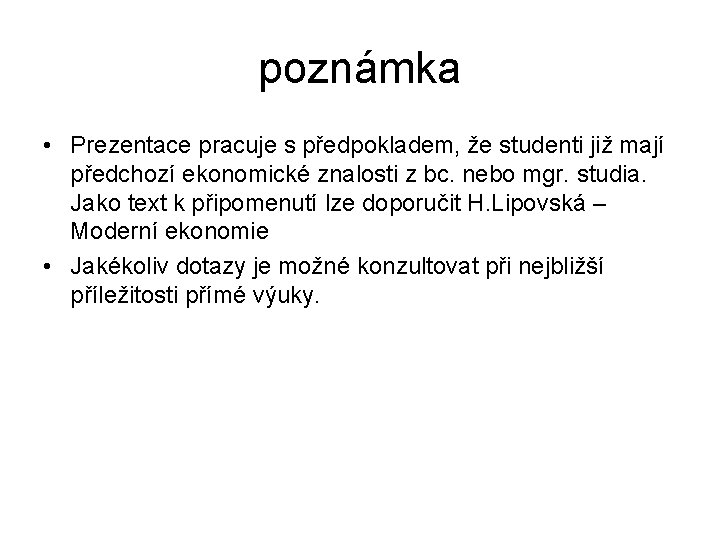 poznámka

• Prezentace pracuje s předpokladem, že studenti již mají předchozí ekonomické znalosti z bc. nebo mgr. studia. Jako text k připomenutí lze doporučit H.Lipovská – Moderní ekonomie

• Jakékoliv dotazy je možné konzultovat při nejbližší příležitosti přímé výuky.